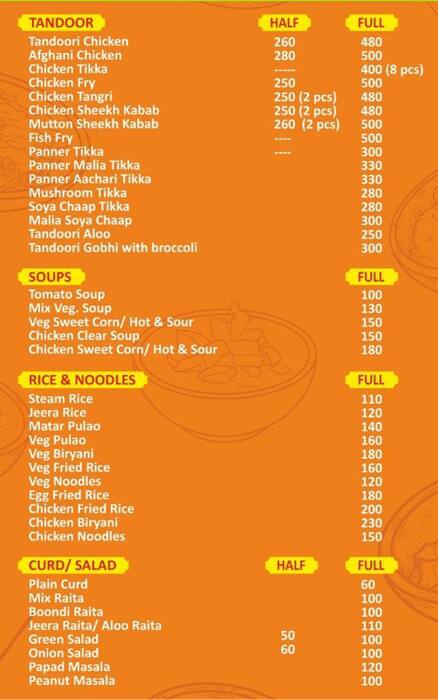 | TANDOOR | HALF | FULL |
|---|---|---|
| Tandoori Chicken | 260 | 480 |
| Afghani Chicken | 280 | 500 |
| Chicken Tikka | ----- | 400 (8 pcs) |
| Chicken Fry | 250 | 500 |
| Chicken Tangri | 250 (2 pcs) | 480 |
| Chicken Sheekh Kabab | 250 (2 pcs) | 480 |
| Mutton Sheekh Kabab | 260 (2 pcs) | 500 |
| Fish Fry | ---- | 500 |
| Panner Tikka | ---- | 300 |
| Panner Malia Tikka | | 330 |
| Panner Aachari Tikka | | 330 |
| Mushroom Tikka | | 280 |
| Soya Chaap Tikka | | 280 |
| Malia Soya Chaap | | 300 |
| Tandoori Aloo | | 250 |
| Tandoori Gobhi with broccoli | | 300 |

| SOUPS | FULL |
|---|---|
| Tomato Soup | 100 |
| Mix Veg. Soup | 130 |
| Veg Sweet Corn/ Hot & Sour | 150 |
| Chicken Clear Soup | 150 |
| Chicken Sweet Corn/ Hot & Sour | 180 |

| RICE & NOODLES | FULL |
|---|---|
| Steam Rice | 110 |
| Jeera Rice | 120 |
| Matar Pulao | 140 |
| Veg Pulao | 160 |
| Veg Biryani | 180 |
| Veg Fried Rice | 160 |
| Veg Noodles | 120 |
| Egg Fried Rice | 180 |
| Chicken Fried Rice | 200 |
| Chicken Biryani | 230 |
| Chicken Noodles | 150 |

| CURD/ SALAD | HALF | FULL |
|---|---|---|
| Plain Curd | | 60 |
| Mix Raita | | 100 |
| Boondi Raita | | 100 |
| Jeera Raita/ Aloo Raita | | 110 |
| Green Salad | 50 | 100 |
| Onion Salad | 60 | 100 |
| Papad Masala | | 120 |
| Peanut Masala | | 100 |